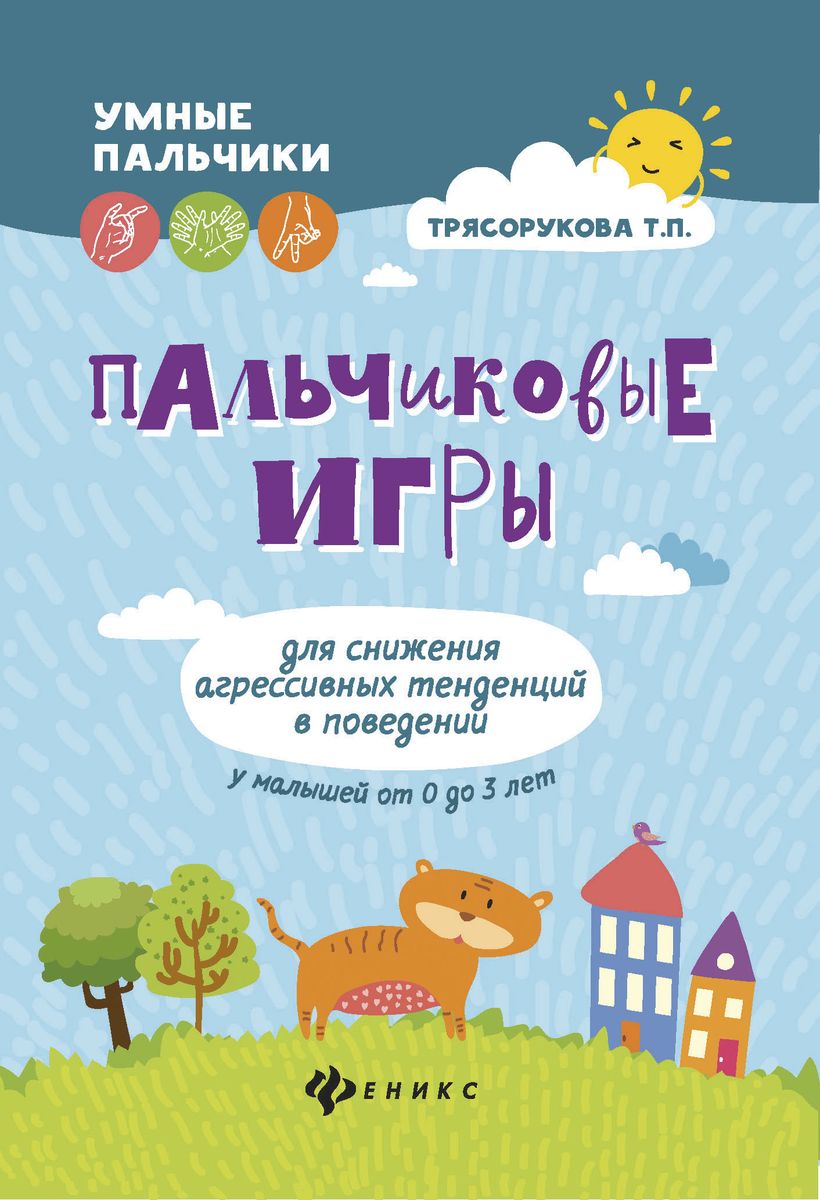 УМНЫЕ ПАЛЬЧИКИ

ТРЯСОРУКОВА Т.П.

ПАЛЬЧИКОВЫЕ ИГРЫ

для снижения агрессивных тенденций в поведении

у малышей от 0 до 3 лет

ФЕНИКС